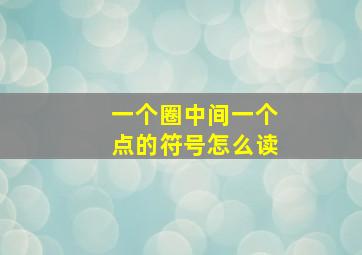 一个圈中间一个点的符号怎么读